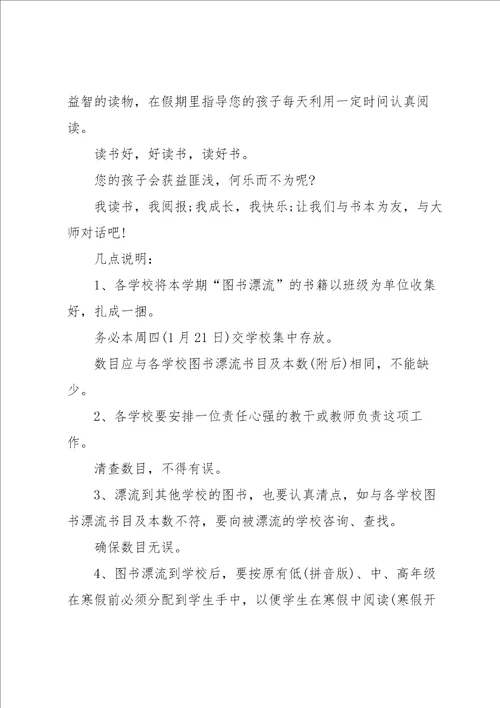 益智的读物，在假期里指导您的孩子每天利用一定时间认真阅读。

读书好，好读书，读好书。

您的孩子会获益匪浅，何乐而不为呢?

我读书，我阅报;我成长，我快乐;让我们与书本为友，与大师对话吧!

几点说明：

1、各学校将本学期“图书漂流”的书籍以班级为单位收集好，扎成一捆。

务必本周四(1月21日)交学校集中存放。

数目应与各学校图书漂流书目及本数(附后)相同，不能缺少。

2、各学校要安排一位责任心强的教干或教师负责这项工作。

清查数目，不得有误。

3、漂流到其他学校的图书，也要认真清点，如与各学校图书漂流书目及本数不符，要向被漂流的学校咨询、查找。

确保数目无误。

4、图书漂流到学校后，要按原有低(拼音版)、中、高年级在寒假前必须分配到学生手中，以便学生在寒假中阅读(寒假开